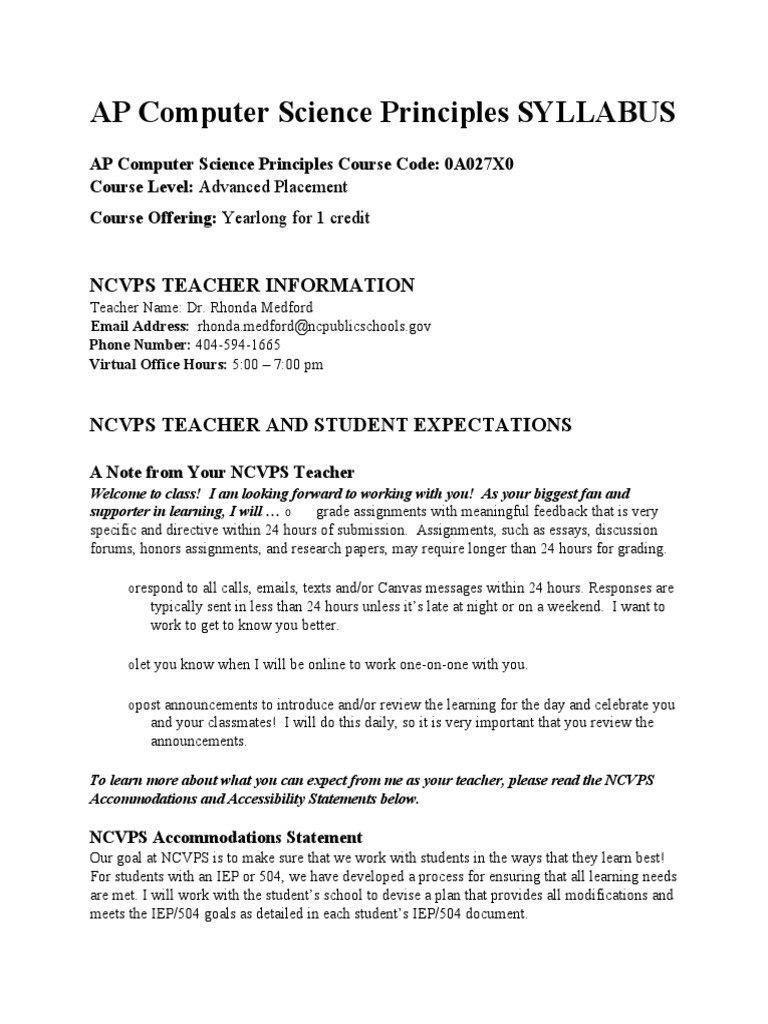 AP Computer Science Principles SYLLABUS

AP Computer Science Principles Course Code: 0A027X0
Course Level: Advanced Placement

Course Offering: Yearlong for 1 credit

NCVPS TEACHER INFORMATION
Teacher Name: Dr. Rhonda Medford
Email Address: rhonda.medford@ncpublicschools.gov
Phone Number: 404-594-1665
Virtual Office Hours: 5:00 – 7:00 pm

NCVPS TEACHER AND STUDENT EXPECTATIONS

A Note from Your NCVPS Teacher
Welcome to class! I am looking forward to working with you! As your biggest fan and supporter in learning, I will … o grade assignments with meaningful feedback that is very specific and directive within 24 hours of submission. Assignments, such as essays, discussion forums, honors assignments, and research papers, may require longer than 24 hours for grading.

orespond to all calls, emails, texts and/or Canvas messages within 24 hours. Responses are typically sent in less than 24 hours unless it's late at night or on a weekend. I want to work to get to know you better.

olet you know when I will be online to work one-on-one with you.

opost announcements to introduce and/or review the learning for the day and celebrate you and your classmates! I will do this daily, so it is very important that you review the announcements.

To learn more about what you can expect from me as your teacher, please read the NCVPS Accommodations and Accessibility Statements below.

NCVPS Accommodations Statement
Our goal at NCVPS is to make sure that we work with students in the ways that they learn best! For students with an IEP or 504, we have developed a process for ensuring that all learning needs are met. I will work with the student's school to devise a plan that provides all modifications and meets the IEP/504 goals as detailed in each student's IEP/504 document.